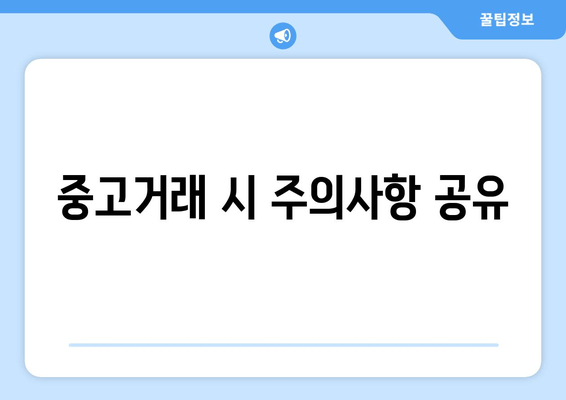 꿀팁정보

중고거래 시 주의사항 공유